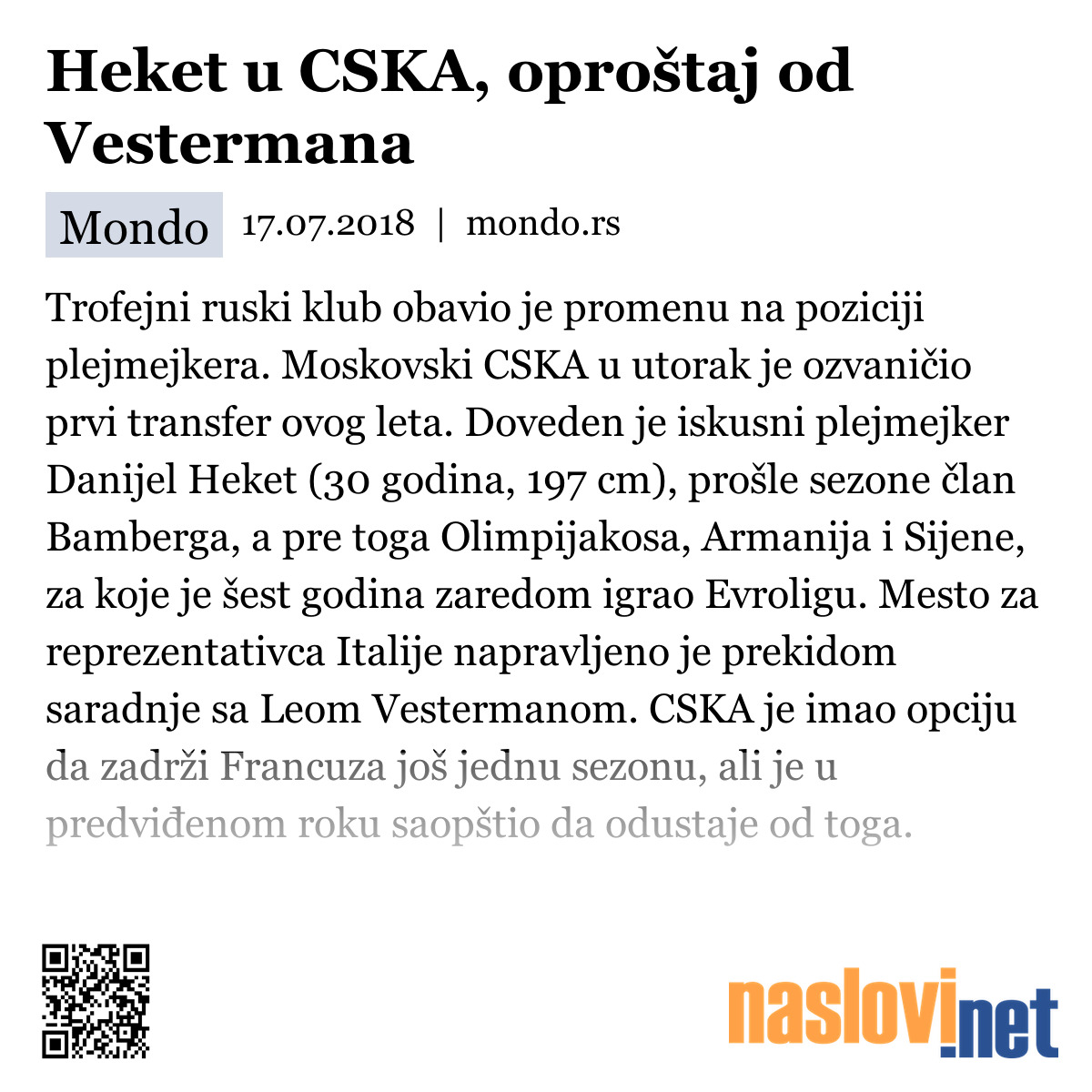 Heket u CSKA, oproštaj od Vestermana

Mondo 17.07.2018 | mondo.rs

Trofejni ruski klub obavio je promenu na poziciji plejmejkera. Moskovski CSKA u utorak je ozvaničio prvi transfer ovog leta. Doveden je iskusni plejmejker Danijel Heket (30 godina, 197 cm), prošle sezone član Bamberga, a pre toga Olimpijakosa, Armanija i Sijene, za koje je šest godina zaredom igrao Evroligu. Mesto za reprezentativca Italije napravljeno je prekidom saradnje sa Leom Vestermanom. CSKA je imao opciju da zadrži Francuza još jednu sezonu, ali je u predviđenom roku saopštio da odustaje od toga.

naslovi.net